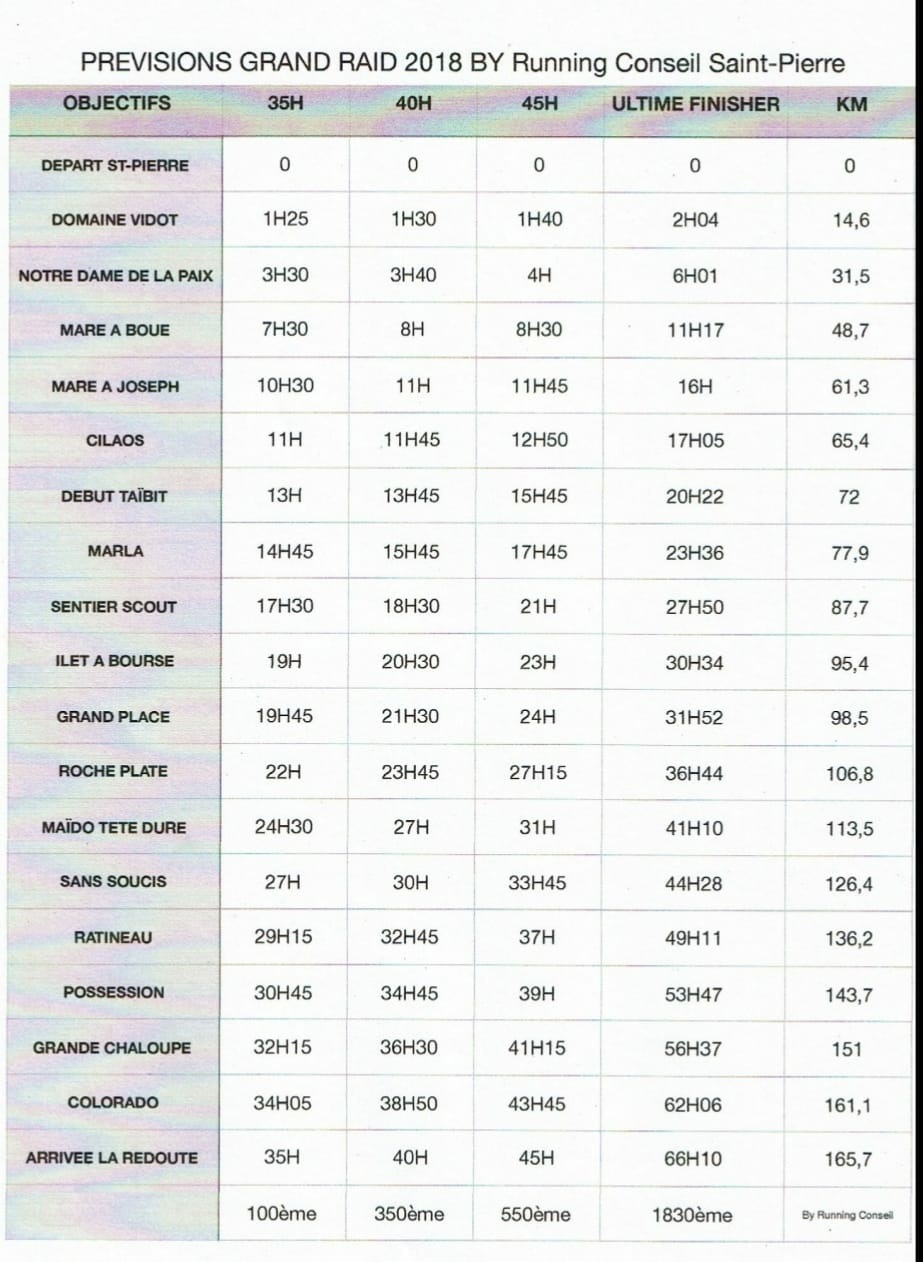 PREVISIONS GRAND RAID 2018 BY Running Conseil Saint-Pierre

| OBJECTIFS | 35H | 40H | 45H | ULTIME FINISHER | KM |
|---|---|---|---|---|---|
| DEPART ST-PIERRE | 0 | 0 | 0 | 0 | 0 |
| DOMAINE VIDOT | 1H25 | 1H30 | 1H40 | 2H04 | 14,6 |
| NOTRE DAME DE LA PAIX | 3H30 | 3H40 | 4H | 6H01 | 31,5 |
| MARE A BOUE | 7H30 | 8H | 8H30 | 11H17 | 48,7 |
| MARE A JOSEPH | 10H30 | 11H | 11H45 | 16H | 61,3 |
| CILAOS | 11H | 11H45 | 12H50 | 17H05 | 65,4 |
| DEBUT TAÏBIT | 13H | 13H45 | 15H45 | 20H22 | 72 |
| MARLA | 14H45 | 15H45 | 17H45 | 23H36 | 77,9 |
| SENTIER SCOUT | 17H30 | 18H30 | 21H | 27H50 | 87,7 |
| ILET A BOURSE | 19H | 20H30 | 23H | 30H34 | 95,4 |
| GRAND PLACE | 19H45 | 21H30 | 24H | 31H52 | 98,5 |
| ROCHE PLATE | 22H | 23H45 | 27H15 | 36H44 | 106,8 |
| MAÏDO TETE DURE | 24H30 | 27H | 31H | 41H10 | 113,5 |
| SANS SOUCIS | 27H | 30H | 33H45 | 44H28 | 126,4 |
| RATINEAU | 29H15 | 32H45 | 37H | 49H11 | 136,2 |
| POSSESSION | 30H45 | 34H45 | 39H | 53H47 | 143,7 |
| GRANDE CHALOUPE | 32H15 | 36H30 | 41H15 | 56H37 | 151 |
| COLORADO | 34H05 | 38H50 | 43H45 | 62H06 | 161,1 |
| ARRIVEE LA REDOUTE | 35H | 40H | 45H | 66H10 | 165,7 |
| | 100ème | 350ème | 550ème | 1830ème | By Running Conseil |